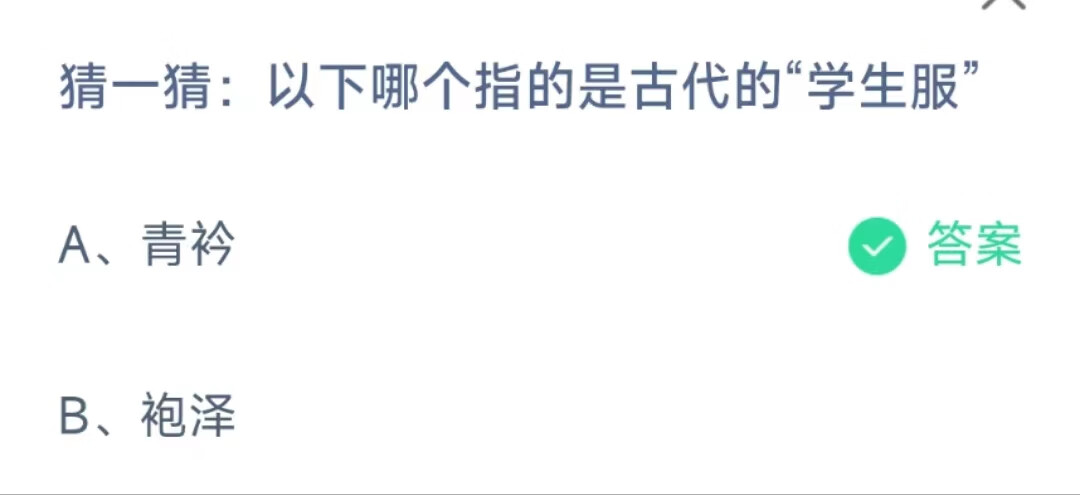 猜一猜：以下哪个指的是古代的“学生服”

A、青衿

答案

B、袍泽